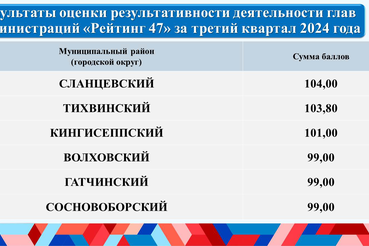 ультаты оценки результативности деятельности глав инистраций «Рейтинг 47» за третий квартал 2024 года

| Муниципальный район (городской округ) | Сумма баллов |
|---|---|
| СЛАНЦЕВСКИЙ | 104,00 |
| ТИХВИНСКИЙ | 103,80 |
| КИНГИСЕППСКИЙ | 101,00 |
| ВОЛХОВСКИЙ | 99,00 |
| ГАТЧИНСКИЙ | 99,00 |
| СОСНОВОБОРСКИЙ | 99,00 |